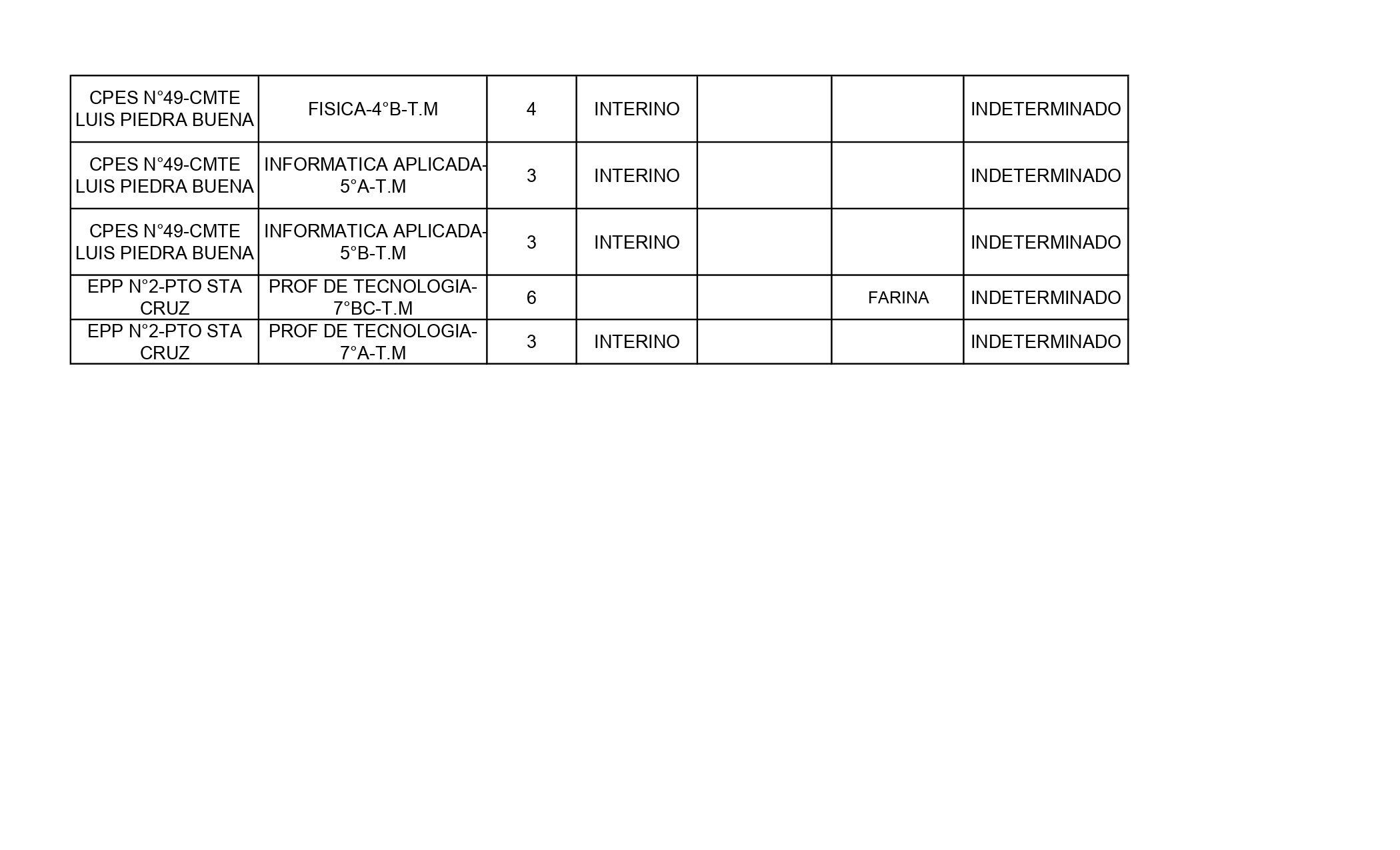 | CPES N°49-CMTE LUIS PIEDRA BUENA | FISICA-4°B-T.M | 4 | INTERINO | | | INDETERMINADO |
|---|---|---|---|---|---|---|
| CPES N°49-CMTE LUIS PIEDRA BUENA | INFORMATICA APLICADA-5°A-T.M | 3 | INTERINO | | | INDETERMINADO |
| CPES N°49-CMTE LUIS PIEDRA BUENA | INFORMATICA APLICADA-5°B-T.M | 3 | INTERINO | | | INDETERMINADO |
| EPP N°2-PTO STA CRUZ | PROF DE TECNOLOGIA-7°BC-T.M | 6 | | | FARINA | INDETERMINADO |
| EPP N°2-PTO STA CRUZ | PROF DE TECNOLOGIA-7°A-T.M | 3 | INTERINO | | | INDETERMINADO |